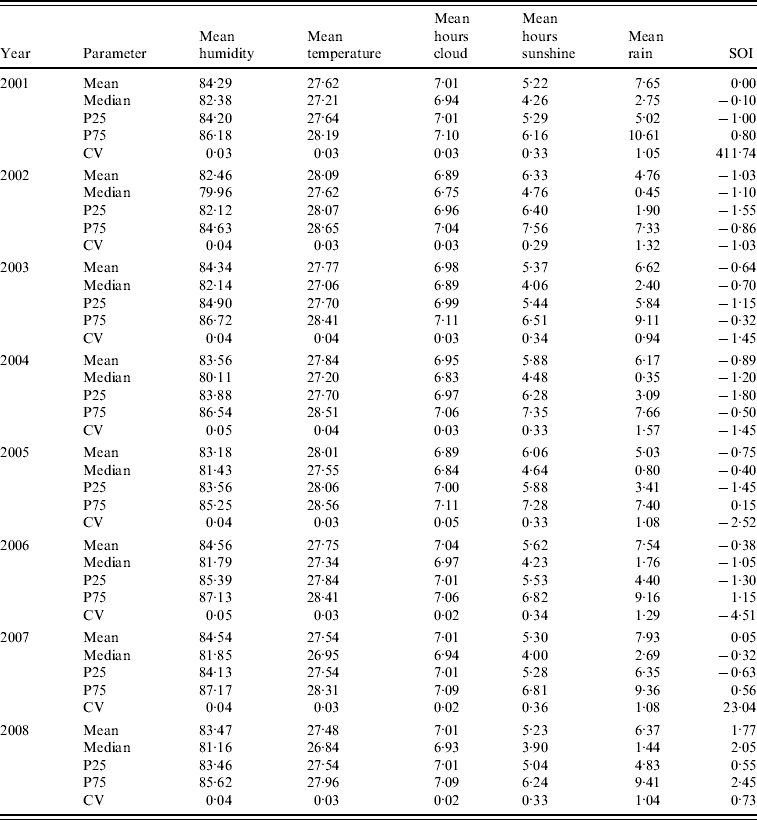 | Year | Parameter | Mean humidity | Mean temperature | Mean hours cloud | Mean hours sunshine | Mean rain | SOI |
|---|---|---|---|---|---|---|---|
| 2001 | Mean | 84·29 | 27·62 | 7·01 | 5·22 | 7·65 | 0·00 |
| | Median | 82·38 | 27·21 | 6·94 | 4·26 | 2·75 | −0·10 |
| | P25 | 84·20 | 27·64 | 7·01 | 5·29 | 5·02 | −1·00 |
| | P75 | 86·18 | 28·19 | 7·10 | 6·16 | 10·61 | 0·80 |
| | CV | 0·03 | 0·03 | 0·03 | 0·33 | 1·05 | 411·74 |
| 2002 | Mean | 82·46 | 28·09 | 6·89 | 6·33 | 4·76 | −1·03 |
| | Median | 79·96 | 27·62 | 6·75 | 4·76 | 0·45 | −1·10 |
| | P25 | 82·12 | 28·07 | 6·96 | 6·40 | 1·90 | −1·55 |
| | P75 | 84·63 | 28·65 | 7·04 | 7·56 | 7·33 | −0·86 |
| | CV | 0·04 | 0·03 | 0·03 | 0·29 | 1·32 | −1·03 |
| 2003 | Mean | 84·34 | 27·77 | 6·98 | 5·37 | 6·62 | −0·64 |
| | Median | 82·14 | 27·06 | 6·89 | 4·06 | 2·40 | −0·70 |
| | P25 | 84·90 | 27·70 | 6·99 | 5·44 | 5·84 | −1·15 |
| | P75 | 86·72 | 28·41 | 7·11 | 6·51 | 9·11 | −0·32 |
| | CV | 0·04 | 0·04 | 0·03 | 0·34 | 0·94 | −1·45 |
| 2004 | Mean | 83·56 | 27·84 | 6·95 | 5·88 | 6·17 | −0·89 |
| | Median | 80·11 | 27·20 | 6·83 | 4·48 | 0·35 | −1·20 |
| | P25 | 83·88 | 27·70 | 6·97 | 6·28 | 3·09 | −1·80 |
| | P75 | 86·54 | 28·51 | 7·06 | 7·35 | 7·66 | −0·50 |
| | CV | 0·05 | 0·04 | 0·03 | 0·33 | 1·57 | −1·45 |
| 2005 | Mean | 83·18 | 28·01 | 6·89 | 6·06 | 5·03 | −0·75 |
| | Median | 81·43 | 27·55 | 6·84 | 4·64 | 0·80 | −0·40 |
| | P25 | 83·56 | 28·06 | 7·00 | 5·88 | 3·41 | −1·45 |
| | P75 | 85·25 | 28·56 | 7·11 | 7·28 | 7·40 | 0·15 |
| | CV | 0·04 | 0·03 | 0·05 | 0·33 | 1·08 | −2·52 |
| 2006 | Mean | 84·56 | 27·75 | 7·04 | 5·62 | 7·54 | −0·38 |
| | Median | 81·79 | 27·34 | 6·97 | 4·23 | 1·76 | −1·05 |
| | P25 | 85·39 | 27·84 | 7·01 | 5·53 | 4·40 | −1·30 |
| | P75 | 87·13 | 28·41 | 7·06 | 6·82 | 9·16 | 1·15 |
| | CV | 0·05 | 0·03 | 0·02 | 0·34 | 1·29 | −4·51 |
| 2007 | Mean | 84·54 | 27·54 | 7·01 | 5·30 | 7·93 | 0·05 |
| | Median | 81·85 | 26·95 | 6·94 | 4·00 | 2·69 | −0·32 |
| | P25 | 84·13 | 27·54 | 7·01 | 5·28 | 6·35 | −0·63 |
| | P75 | 87·17 | 28·31 | 7·09 | 6·81 | 9·36 | 0·56 |
| | CV | 0·04 | 0·03 | 0·02 | 0·36 | 1·08 | 23·04 |
| 2008 | Mean | 83·47 | 27·48 | 7·01 | 5·23 | 6·37 | 1·77 |
| | Median | 81·16 | 26·84 | 6·93 | 3·90 | 1·44 | 2·05 |
| | P25 | 83·46 | 27·54 | 7·01 | 5·04 | 4·83 | 0·55 |
| | P75 | 85·62 | 27·96 | 7·09 | 6·24 | 9·41 | 2·45 |
| | CV | 0·04 | 0·03 | 0·02 | 0·33 | 1·04 | 0·73 |